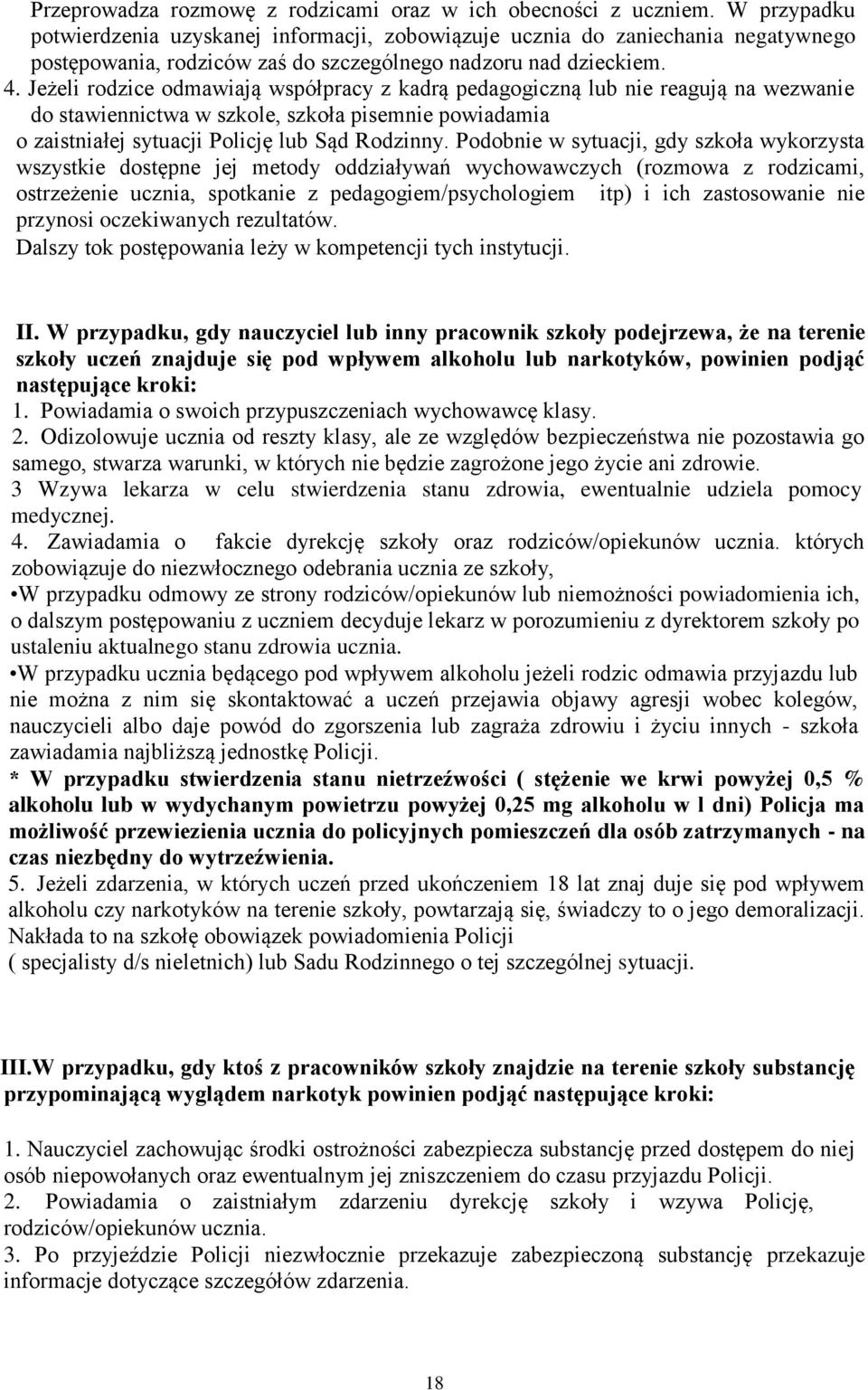 Przeprowadza rozmowę z rodzicami oraz w ich obecności z uczniem. W przypadku potwierdzenia uzyskanej informacji, zobowiązuje ucznia do zaniechania negatywnego postępowania, rodziców zaś do szczególnego nadzoru nad dzieckiem.
4. Jeżeli rodzice odmawiają współpracy z kadrą pedagogiczną lub nie reagują na wezwanie do stawiennictwa w szkole, szkoła pisemnie powiadamia o zaistniałej sytuacji Policję lub Sąd Rodzinny. Podobnie w sytuacji, gdy szkoła wykorzysta wszystkie dostępne jej metody oddziaływań wychowawczych (rozmowa z rodzicami, ostrzeżenie ucznia, spotkanie z pedagogiem/psychologiem itp) i ich zastosowanie nie przynosi oczekiwanych rezultatów.
Dalszy tok postępowania leży w kompetencji tych instytucji.

II. W przypadku, gdy nauczyciel lub inny pracownik szkoły podejrzewa, że na terenie szkoły uczeń znajduje się pod wpływem alkoholu lub narkotyków, powinien podjąć następujące kroki:
1. Powiadamia o swoich przypuszczeniach wychowawcę klasy.
2. Odizolowuje ucznia od reszty klasy, ale ze względów bezpieczeństwa nie pozostawia go samego, stwarza warunki, w których nie będzie zagrożone jego życie ani zdrowie.
3 Wzywa lekarza w celu stwierdzenia stanu zdrowia, ewentualnie udziela pomocy medycznej.
4. Zawiadamia o fakcie dyrekcję szkoły oraz rodziców/opiekunów ucznia. których zobowiązuje do niezwłocznego odebrania ucznia ze szkoły,
•W przypadku odmowy ze strony rodziców/opiekunów lub niemożności powiadomienia ich, o dalszym postępowaniu z uczniem decyduje lekarz w porozumieniu z dyrektorem szkoły po ustaleniu aktualnego stanu zdrowia ucznia.
•W przypadku ucznia będącego pod wpływem alkoholu jeżeli rodzic odmawia przyjazdu lub nie można z nim się skontaktować a uczeń przejawia objawy agresji wobec kolegów, nauczycieli albo daje powód do zgorszenia lub zagraża zdrowiu i życiu innych - szkoła zawiadamia najbliższą jednostkę Policji.
* W przypadku stwierdzenia stanu nietrzeźwości ( stężenie we krwi powyżej 0,5 % alkoholu lub w wydychanym powietrzu powyżej 0,25 mg alkoholu w l dni) Policja ma możliwość przewiezienia ucznia do policyjnych pomieszczeń dla osób zatrzymanych - na czas niezbędny do wytrzeźwienia.
5. Jeżeli zdarzenia, w których uczeń przed ukończeniem 18 lat znaj duje się pod wpływem alkoholu czy narkotyków na terenie szkoły, powtarzają się, świadczy to o jego demoralizacji. Nakłada to na szkołę obowiązek powiadomienia Policji ( specjalisty d/s nieletnich) lub Sadu Rodzinnego o tej szczególnej sytuacji.

III.W przypadku, gdy ktoś z pracowników szkoły znajdzie na terenie szkoły substancję przypominającą wyglądem narkotyk powinien podjąć następujące kroki:

1. Nauczyciel zachowując środki ostrożności zabezpiecza substancję przed dostępem do niej osób niepowołanych oraz ewentualnym jej zniszczeniem do czasu przyjazdu Policji.
2. Powiadamia o zaistniałym zdarzeniu dyrekcję szkoły i wzywa Policję, rodziców/opiekunów ucznia.
3. Po przyjeździe Policji niezwłocznie przekazuje zabezpieczoną substancję przekazuje informacje dotyczące szczegółów zdarzenia.

18